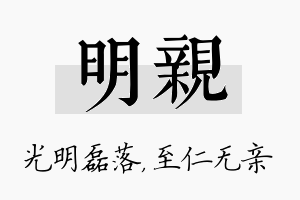 明親

光明磊落,至仁无亲